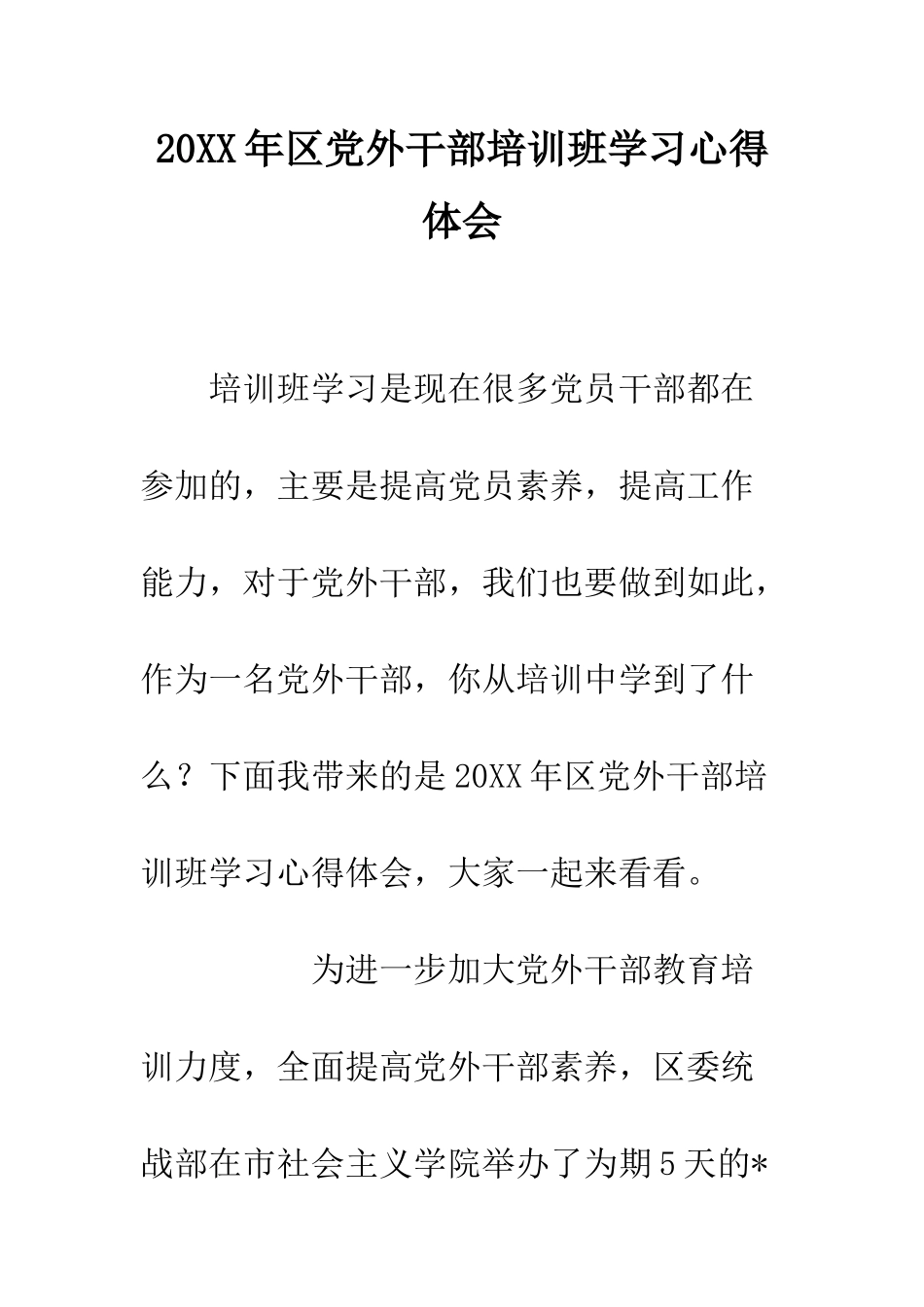 20XX年区党外干部培训班学习心得体会

培训班学习是现在很多党员干部都在参加的，主要是提高党员素养，提高工作能力，对于党外干部，我们也要做到如此，作为一名党外干部，你从培训中学到了什么？下面我带来的是20XX年区党外干部培训班学习心得体会，大家一起来看看。

为进一步加大党外干部教育培训力度，全面提高党外干部素养，区委统战部在市社会主义学院举办了为期5天的*